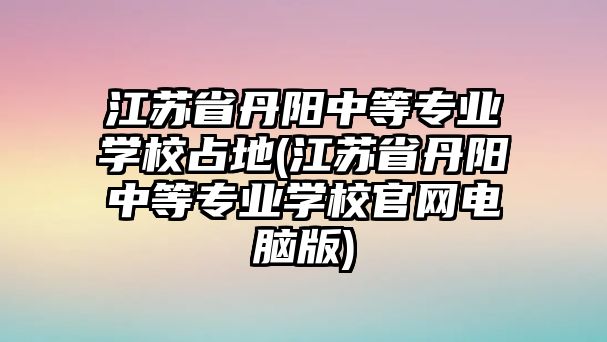 江苏省丹阳中等专业学校占地(江苏省丹阳中等专业学校官网电脑版)